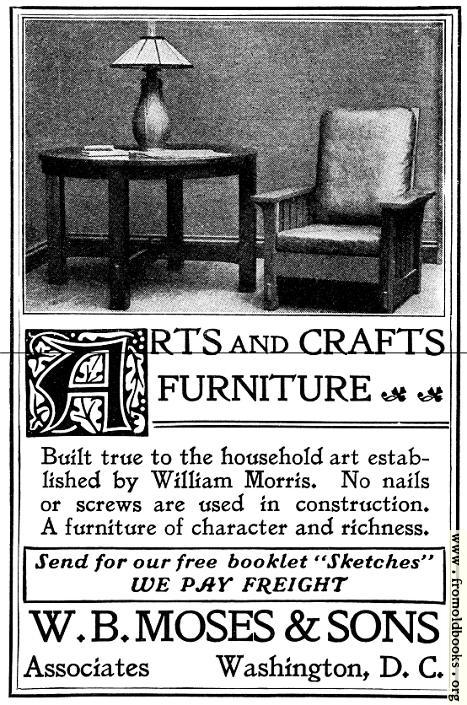 ARTS AND CRAFTS FURNITURE

Built true to the household art established by William Morris. No nails or screws are used in construction. A furniture of character and richness.

Send for our free booklet "Sketches"
WE PAY FREIGHT

W. B. MOSES & SONS

Associates Washington, D. C.

www.fromoldbooks.org